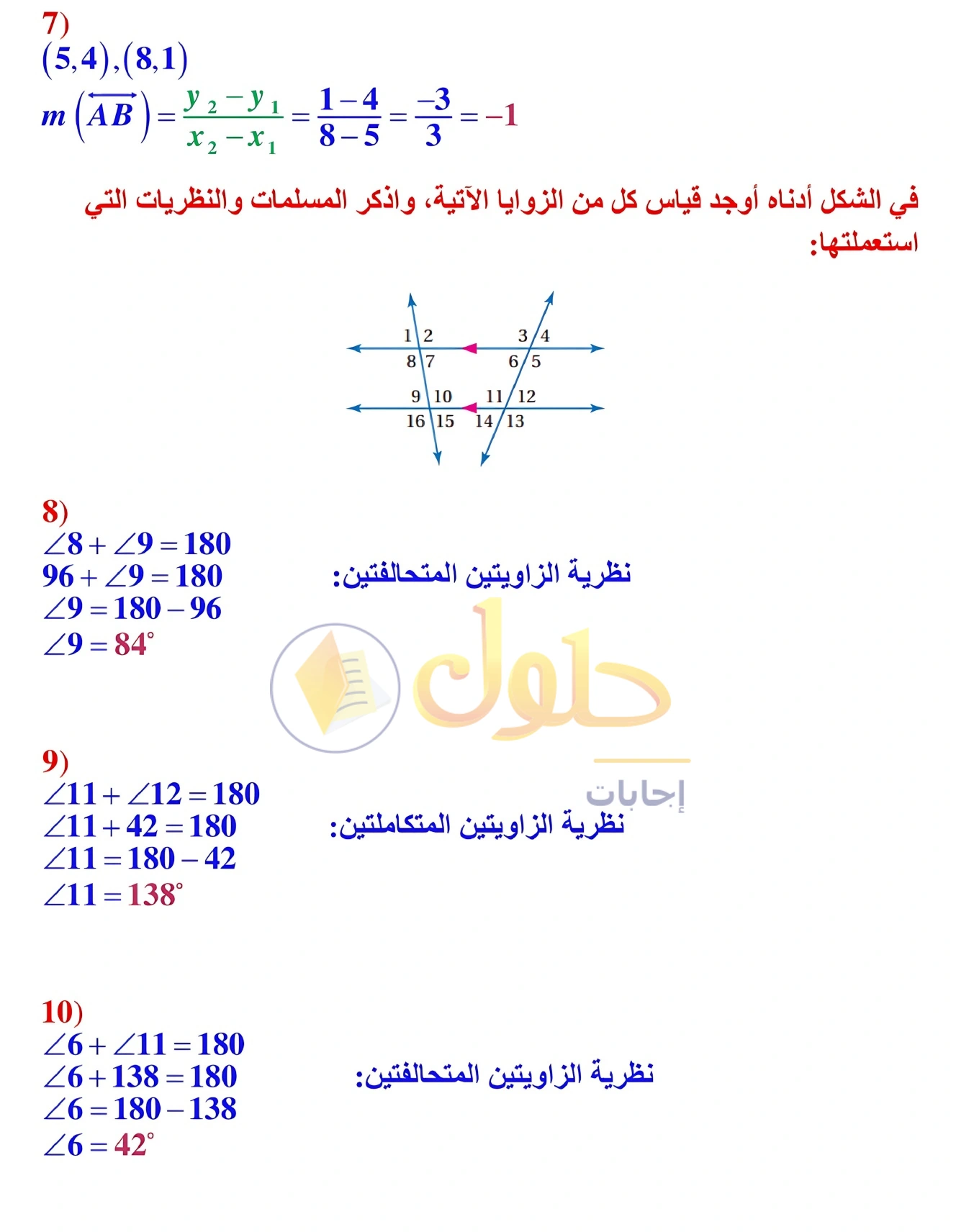 7)
$(5,4),(8,1)$
$m\left(\overleftrightarrow{AB}\right)=\frac{y_2-y_1}{x_2-x_1}=\frac{1-4}{8-5}=\frac{-3}{3}=-1$

في الشكل أدناه أوجد قياس كل من الزوايا الآتية، واذكر المسلمات والنظريات التي استعملتها:

1 2 3 4
8 7 6 5
9 10 11 12
16 15 14 13

8)
$\angle 8+\angle 9=180$
$96+\angle 9=180$
$\angle 9=180-96$
$\angle 9=84^\circ$

نظرية الزاويتين المتحالفتين:

حلول
إجابات

9)
$\angle 11+\angle 12=180$
$\angle 11+42=180$
$\angle 11=180-42$
$\angle 11=138^\circ$

نظرية الزاويتين المتكاملتين:

10)
$\angle 6+\angle 11=180$
$\angle 6+138=180$
$\angle 6=180-138$
$\angle 6=42^\circ$

نظرية الزاويتين المتحالفتين: